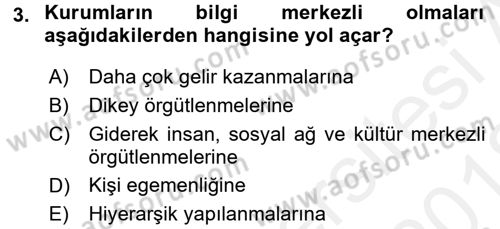 3. Kurumların bilgi merkezli olmaları aşağıdakilerden hangisine yol açar?

A) Daha çok gelir kazanmalarına

B) Dikey örgütlenmelerine

C) Giderek insan, sosyal ağ ve kültür merkezli örgütlenmelerine

D) Kişi egemenliğine

E) Hiyerarşik yapılanmalarına

www.aofsoru.com www.aofsoru.com www.aofsoru.com